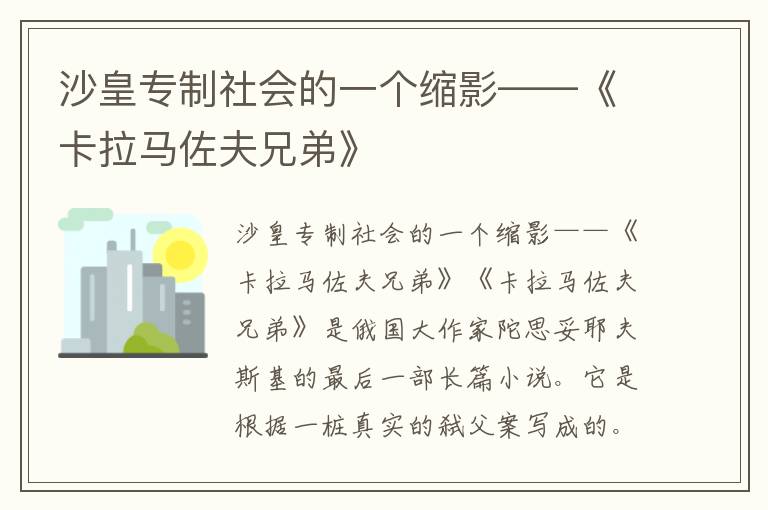 沙皇专制社会的一个缩影——《卡拉马佐夫兄弟》

沙皇专制社会的一个缩影——《卡拉马佐夫兄弟》《卡拉马佐夫兄弟》是俄国大作家陀思妥耶夫斯基的最后一部长篇小说。它是根据一桩真实的弑父案写成的。